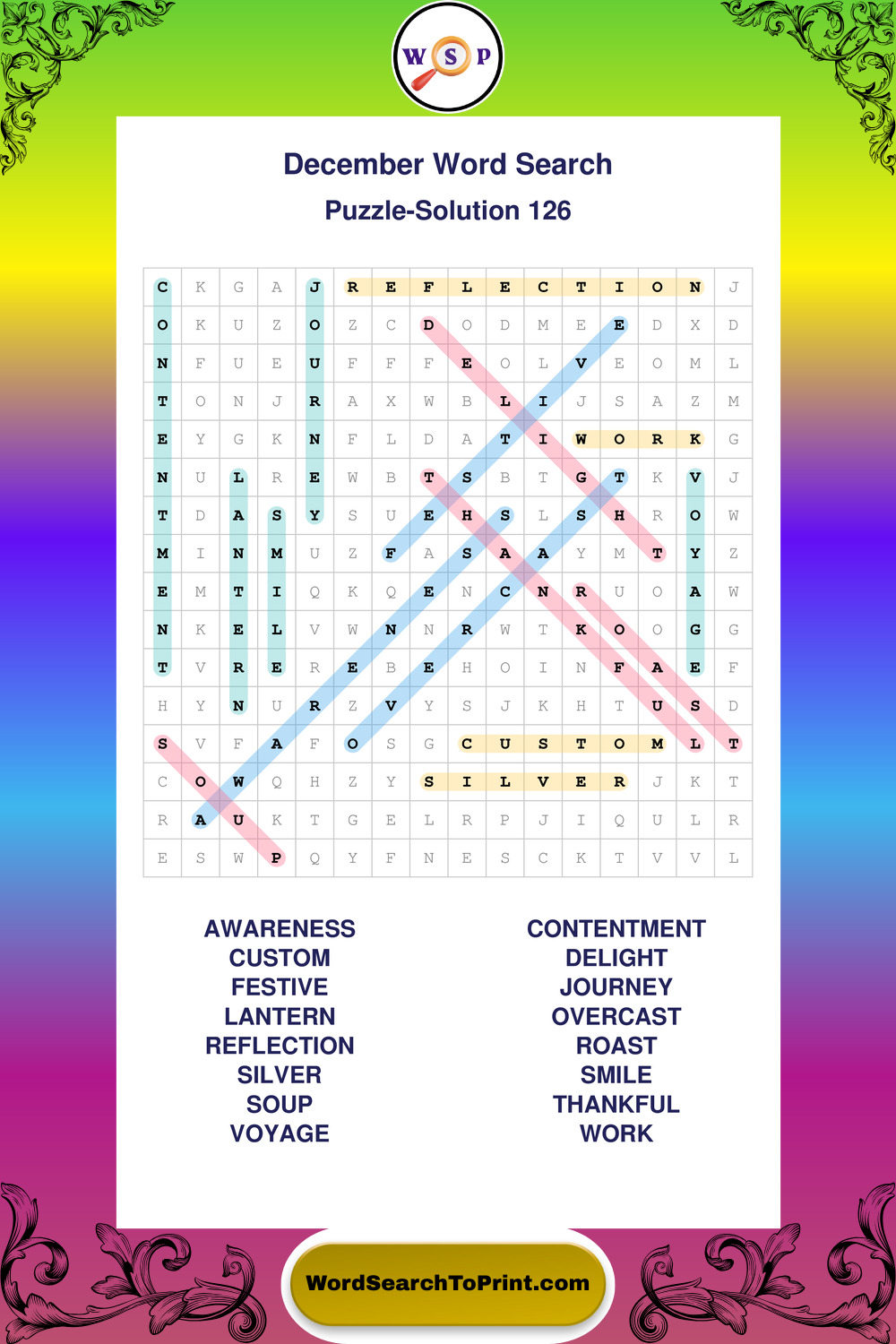 W S P

December Word Search

Puzzle-Solution 126

| C | K | G | A | J | R | E | F | L | E | C | T | I | O | N | J |
|---|---|---|---|---|---|---|---|---|---|---|---|---|---|---|---|
| O | K | U | Z | O | Z | C | D | O | D | M | E | E | D | X | D |
| N | F | U | E | U | F | F | F | E | O | L | V | E | O | M | L |
| T | O | N | J | R | A | X | W | B | L | I | J | S | A | Z | M |
| E | Y | G | K | N | F | L | D | A | T | I | W | O | R | K | G |
| N | U | L | R | E | W | B | T | S | B | T | G | T | K | V | J |
| T | D | A | S | Y | S | U | E | H | S | L | S | H | R | O | W |
| M | I | N | M | U | Z | F | A | S | A | A | Y | M | T | Y | Z |
| E | M | T | I | Q | K | Q | E | N | C | N | R | U | O | A | W |
| N | K | E | L | V | W | N | N | R | W | T | K | O | O | G | G |
| T | V | R | E | R | E | B | E | H | O | I | N | F | A | E | F |
| H | Y | N | U | R | Z | V | Y | S | J | K | H | T | U | S | D |
| S | V | F | A | F | O | S | G | C | U | S | T | O | M | L | T |
| C | O | W | Q | H | Z | Y | S | I | L | V | E | R | J | K | T |
| R | A | U | K | T | G | E | L | R | P | J | I | Q | U | L | R |
| E | S | W | P | Q | Y | F | N | E | S | C | K | T | V | V | L |

AWARENESS
CUSTOM
FESTIVE
LANTERN
REFLECTION
SILVER
SOUP
VOYAGE

CONTENTMENT
DELIGHT
JOURNEY
OVERCAST
ROAST
SMILE
THANKFUL
WORK

WordSearchToPrint.com